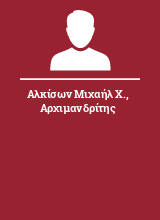 Αλκίσων Μιχαήλ Χ., Αρχιμανδρίτης